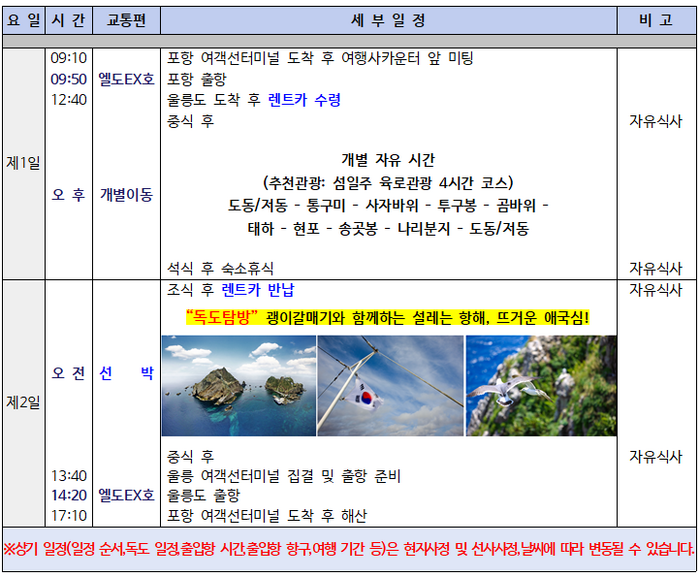 | 요 일 | 시 간 | 교통편 | 세 부 일 정 | 비 고 |
|---|---|---|---|---|
| 제1일 | 09:10 | | 포항 여객선터미널 도착 후 여행사카운터 앞 미팅 | |
| | 09:50 | 엘도EX호 | 포항 출항 | |
| | 12:40 | | 울릉도 도착 후 렌트카 수령 | |
| | | | 중식 후 | 자유식사 |
| | 오 후 | 개별이동 | 개별 자유 시간 (추천관광: 섬일주 육로관광 4시간 코스) 도동/저동 - 통구미 - 사자바위 - 투구봉 - 곰바위 - 태하 - 현포 - 송곳봉 - 나리분지 - 도동/저동 | |
| | | | 석식 후 숙소휴식 | 자유식사 |
| 제2일 | | | 조식 후 렌트카 반납 | 자유식사 |
| | 오 전 | 선 박 | "독도탐방" 괭이갈매기와 함께하는 설레는 항해, 뜨거운 애국심! | |
| | | | 중식 후 | 자유식사 |
| | 13:40 | | 울릉 여객선터미널 집결 및 출항 준비 | |
| | 14:20 | 엘도EX호 | 울릉도 출항 | |
| | 17:10 | | 포항 여객선터미널 도착 후 해산 | |

※상기 일정(일정 순서,독도 일정,출입항 시간,출입항 항구,여행 기간 등)은 현지사정 및 선사사정,날씨에 따라 변동될 수 있습니다.